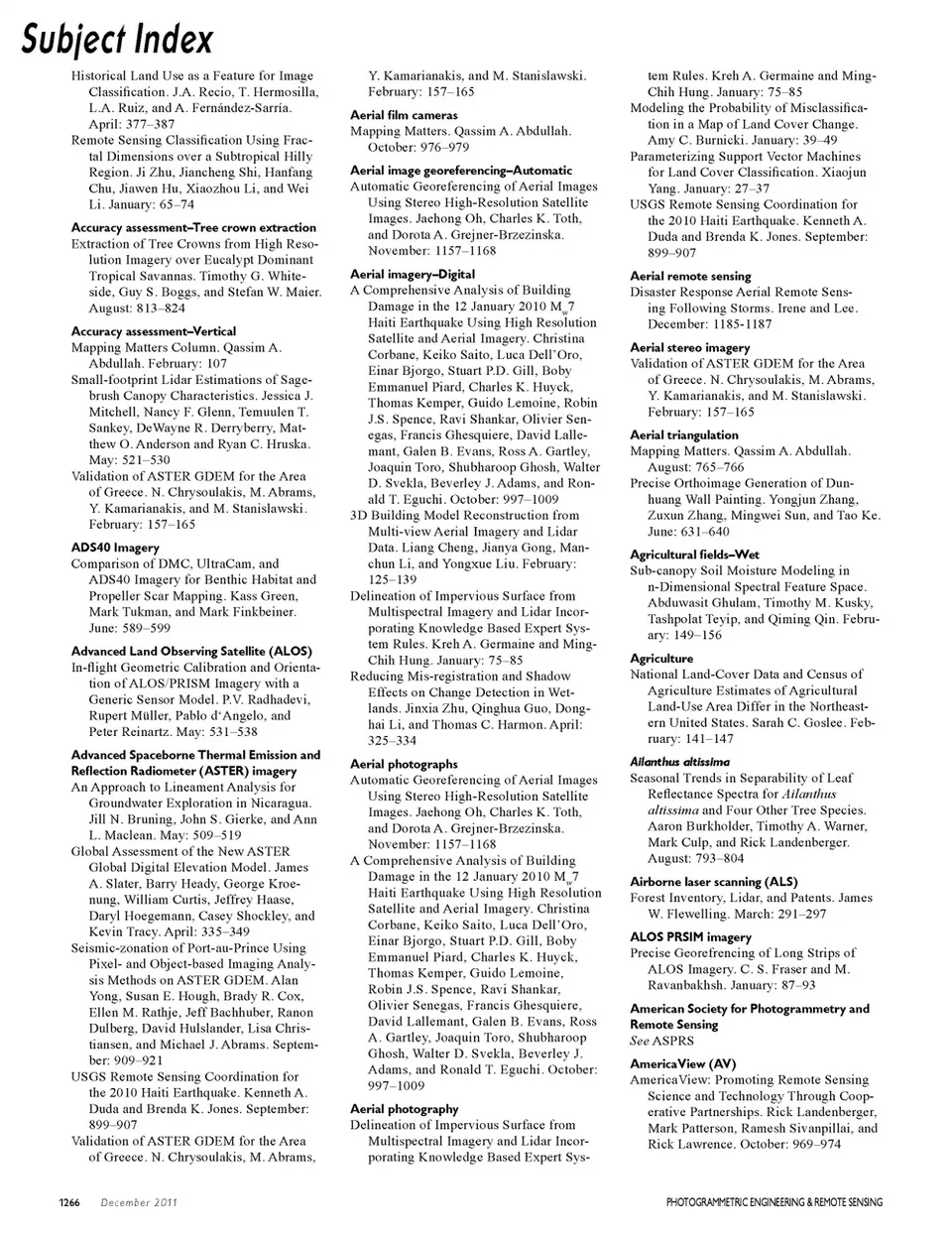 Subject Index

Historical Land Use as a Feature for Image Classification. J.A. Recio, T. Hermosilla, L.A. Ruiz, and A. Fernández-Sarría. April: 377–387

Remote Sensing Classification Using Fractal Dimensions over a Subtropical Hilly Region. Ji Zhu, Jiancheng Shi, Hanfang Chu, Jiawen Hu, Xiaozhou Li, and Wei Li. January: 65–74

Accuracy assessment–Tree crown extraction

Extraction of Tree Crowns from High Resolution Imagery over Eucalypt Dominant Tropical Savannas. Timothy G. Whiteside, Guy S. Boggs, and Stefan W. Maier. August: 813–824

Accuracy assessment–Vertical

Mapping Matters Column. Qassim A. Abdullah. February: 107

Small-footprint Lidar Estimations of Sagebrush Canopy Characteristics. Jessica J. Mitchell, Nancy F. Glenn, Temuulen T. Sankey, DeWayne R. Derryberry, Matthew O. Anderson and Ryan C. Hruska. May: 521–530

Validation of ASTER GDEM for the Area of Greece. N. Chrysoulakis, M. Abrams, Y. Kamarianakis, and M. Stanislawski. February: 157–165

ADS40 Imagery

Comparison of DMC, UltraCam, and ADS40 Imagery for Benthic Habitat and Propeller Scar Mapping. Kass Green, Mark Tukman, and Mark Finkbeiner. June: 589–599

Advanced Land Observing Satellite (ALOS)

In-flight Geometric Calibration and Orientation of ALOS/PRISM Imagery with a Generic Sensor Model. P.V. Radhadevi, Rupert Müller, Pablo d'Angelo, and Peter Reinartz. May: 531–538

Advanced Spaceborne Thermal Emission and Reflection Radiometer (ASTER) imagery

An Approach to Lineament Analysis for Groundwater Exploration in Nicaragua. Jill N. Bruning, John S. Gierke, and Ann L. Maclean. May: 509–519

Global Assessment of the New ASTER Global Digital Elevation Model. James A. Slater, Barry Heady, George Kroenung, William Curtis, Jeffrey Haase, Daryl Hoegemann, Casey Shockley, and Kevin Tracy. April: 335–349

Seismic-zonation of Port-au-Prince Using Pixel- and Object-based Imaging Analysis Methods on ASTER GDEM. Alan Yong, Susan E. Hough, Brady R. Cox, Ellen M. Rathje, Jeff Bachhuber, Ranon Dulberg, David Hulslander, Lisa Christiansen, and Michael J. Abrams. September: 909–921

USGS Remote Sensing Coordination for the 2010 Haiti Earthquake. Kenneth A. Duda and Brenda K. Jones. September: 899–907

Validation of ASTER GDEM for the Area of Greece. N. Chrysoulakis, M. Abrams, Y. Kamarianakis, and M. Stanislawski. February: 157–165

Aerial film cameras

Mapping Matters. Qassim A. Abdullah. October: 976–979

Aerial image georeferencing–Automatic

Automatic Georeferencing of Aerial Images Using Stereo High-Resolution Satellite Images. Jaehong Oh, Charles K. Toth, and Dorota A. Grejner-Brzezinska. November: 1157–1168

Aerial imagery–Digital

A Comprehensive Analysis of Building Damage in the 12 January 2010 $M_w7$ Haiti Earthquake Using High Resolution Satellite and Aerial Imagery. Christina Corbane, Keiko Saito, Luca Dell'Oro, Einar Bjorgo, Stuart P.D. Gill, Boby Emmanuel Piard, Charles K. Huyck, Thomas Kemper, Guido Lemoine, Robin J.S. Spence, Ravi Shankar, Olivier Senegas, Francis Ghesquiere, David Lallemant, Galen B. Evans, Ross A. Gartley, Joaquin Toro, Shubharoop Ghosh, Walter D. Svekla, Beverley J. Adams, and Ronald T. Eguchi. October: 997–1009

3D Building Model Reconstruction from Multi-view Aerial Imagery and Lidar Data. Liang Cheng, Jianya Gong, Manchun Li, and Yongxue Liu. February: 125–139

Delineation of Impervious Surface from Multispectral Imagery and Lidar Incorporating Knowledge Based Expert System Rules. Kreh A. Germaine and Ming-Chih Hung. January: 75–85

Reducing Mis-registration and Shadow Effects on Change Detection in Wetlands. Jinxia Zhu, Qinghua Guo, Donghai Li, and Thomas C. Harmon. April: 325–334

Aerial photographs

Automatic Georeferencing of Aerial Images Using Stereo High-Resolution Satellite Images. Jaehong Oh, Charles K. Toth, and Dorota A. Grejner-Brzezinska. November: 1157–1168

A Comprehensive Analysis of Building Damage in the 12 January 2010 $M_w7$ Haiti Earthquake Using High Resolution Satellite and Aerial Imagery. Christina Corbane, Keiko Saito, Luca Dell'Oro, Einar Bjorgo, Stuart P.D. Gill, Boby Emmanuel Piard, Charles K. Huyck, Thomas Kemper, Guido Lemoine, Robin J.S. Spence, Ravi Shankar, Olivier Senegas, Francis Ghesquiere, David Lallemant, Galen B. Evans, Ross A. Gartley, Joaquin Toro, Shubharoop Ghosh, Walter D. Svekla, Beverley J. Adams, and Ronald T. Eguchi. October: 997–1009

Aerial photography

Delineation of Impervious Surface from Multispectral Imagery and Lidar Incorporating Knowledge Based Expert System Rules. Kreh A. Germaine and Ming-Chih Hung. January: 75–85

Modeling the Probability of Misclassification in a Map of Land Cover Change. Amy C. Burnicki. January: 39–49

Parameterizing Support Vector Machines for Land Cover Classification. Xiaojun Yang. January: 27–37

USGS Remote Sensing Coordination for the 2010 Haiti Earthquake. Kenneth A. Duda and Brenda K. Jones. September: 899–907

Aerial remote sensing

Disaster Response Aerial Remote Sensing Following Storms. Irene and Lee. December: 1185-1187

Aerial stereo imagery

Validation of ASTER GDEM for the Area of Greece. N. Chrysoulakis, M. Abrams, Y. Kamarianakis, and M. Stanislawski. February: 157–165

Aerial triangulation

Mapping Matters. Qassim A. Abdullah. August: 765–766

Precise Orthoimage Generation of Dunhuang Wall Painting. Yongjun Zhang, Zuxun Zhang, Mingwei Sun, and Tao Ke. June: 631–640

Agricultural fields–Wet

Sub-canopy Soil Moisture Modeling in n-Dimensional Spectral Feature Space. Abduwasit Ghulam, Timothy M. Kusky, Tashpolat Teyip, and Qiming Qin. February: 149–156

Agriculture

National Land-Cover Data and Census of Agriculture Estimates of Agricultural Land-Use Area Differ in the Northeastern United States. Sarah C. Goslee. February: 141–147

Ailanthus altissima

Seasonal Trends in Separability of Leaf Reflectance Spectra for Ailanthus altissima and Four Other Tree Species. Aaron Burkholder, Timothy A. Warner, Mark Culp, and Rick Landenberger. August: 793–804

Airborne laser scanning (ALS)

Forest Inventory, Lidar, and Patents. James W. Flewelling. March: 291–297

ALOS PRSIM imagery

Precise Georefrencing of Long Strips of ALOS Imagery. C. S. Fraser and M. Ravanbakhsh. January: 87–93

American Society for Photogrammetry and Remote Sensing

See ASPRS

AmericaView (AV)

AmericaView: Promoting Remote Sensing Science and Technology Through Cooperative Partnerships. Rick Landenberger, Mark Patterson, Ramesh Sivanpillai, and Rick Lawrence. October: 969–974

1266 December 2011

PHOTOGRAMMETRIC ENGINEERING & REMOTE SENSING